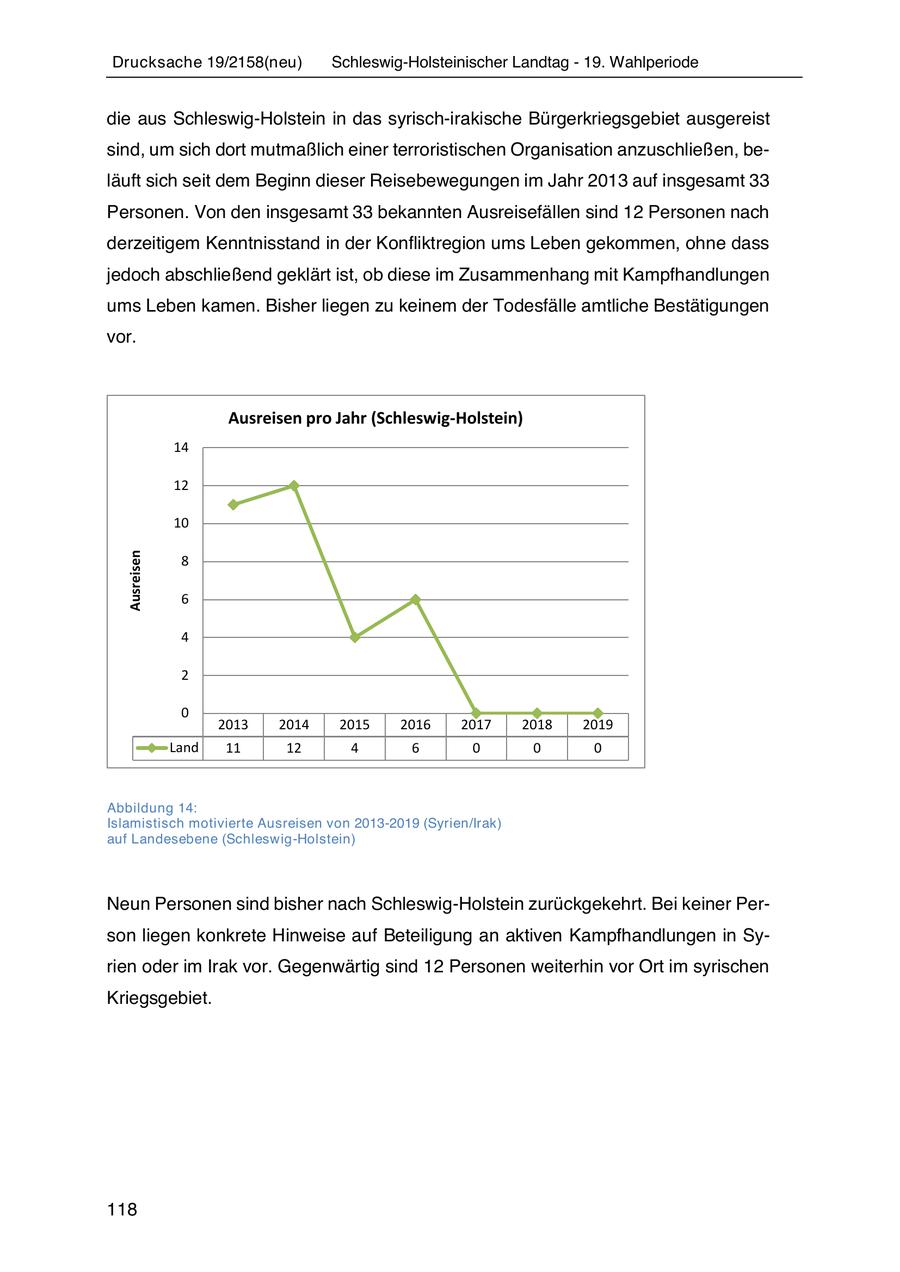 Drucksache 19/2158(neu) Schleswig-Holsteinischer Landtag - 19. Wahlperiode

die aus Schleswig-Holstein in das syrisch-irakische Bürgerkriegsgebiet ausgereist sind, um sich dort mutmaßlich einer terroristischen Organisation anzuschließen, beläuft sich seit dem Beginn dieser Reisebewegungen im Jahr 2013 auf insgesamt 33 Personen. Von den insgesamt 33 bekannten Ausreisefällen sind 12 Personen nach derzeitigem Kenntnisstand in der Konfliktregion ums Leben gekommen, ohne dass jedoch abschließend geklärt ist, ob diese im Zusammenhang mit Kampfhandlungen ums Leben kamen. Bisher liegen zu keinem der Todesfälle amtliche Bestätigungen vor.

Ausreisen pro Jahr (Schleswig-Holstein)

Ausreisen

14
12
10
8
6
4
2
0

| | 2013 | 2014 | 2015 | 2016 | 2017 | 2018 | 2019 |
|---|---|---|---|---|---|---|---|
| Land | 11 | 12 | 4 | 6 | 0 | 0 | 0 |

Abbildung 14:
Islamistisch motivierte Ausreisen von 2013-2019 (Syrien/Irak) auf Landesebene (Schleswig-Holstein)

Neun Personen sind bisher nach Schleswig-Holstein zurückgekehrt. Bei keiner Person liegen konkrete Hinweise auf Beteiligung an aktiven Kampfhandlungen in Syrien oder im Irak vor. Gegenwärtig sind 12 Personen weiterhin vor Ort im syrischen Kriegsgebiet.

118